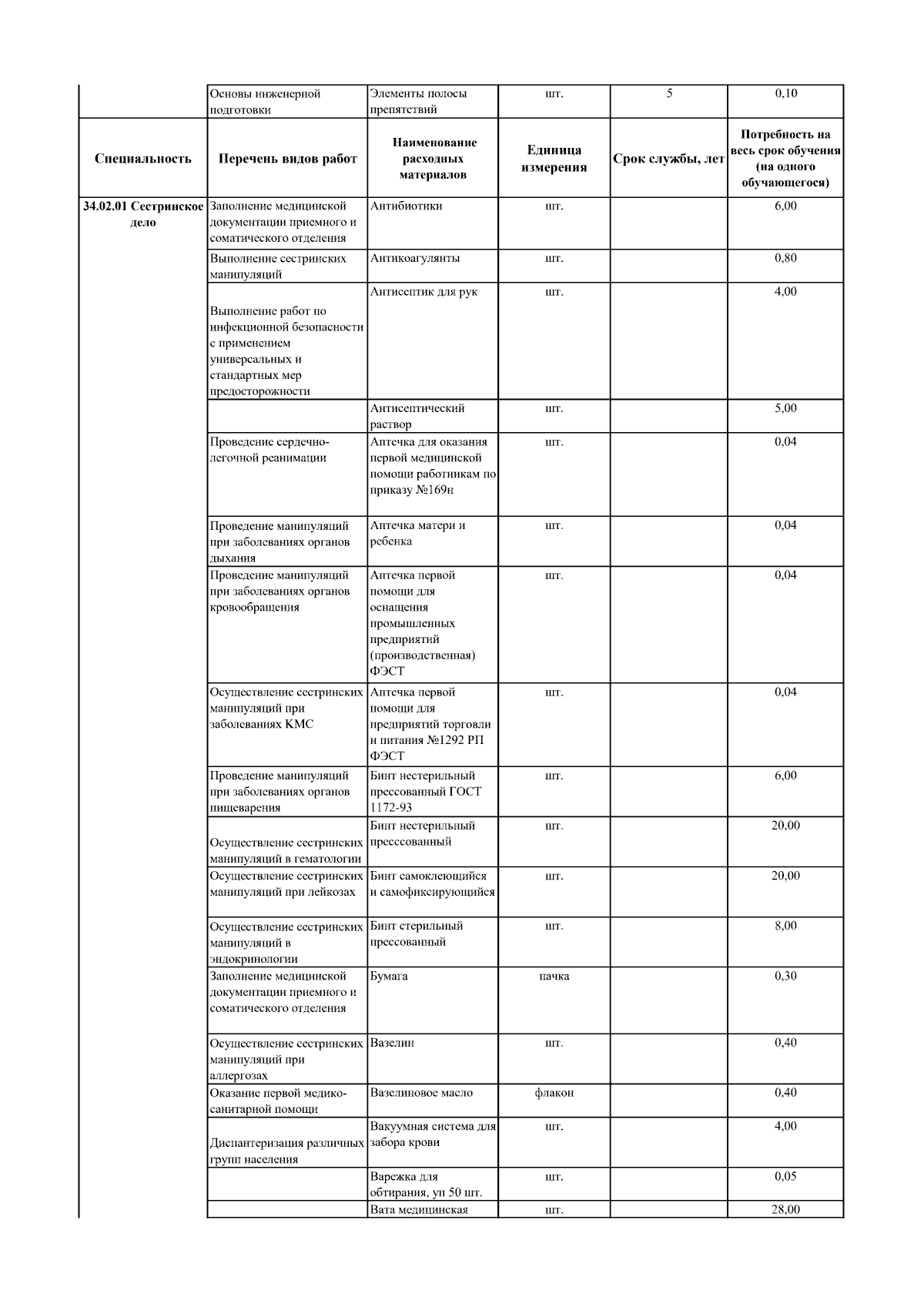 | | Основы инженерной подготовки | Элементы полосы препятствий | шт. | 5 | 0,10 |
|---|---|---|---|---|---|
| **Специальность** | **Перечень видов работ** | **Наименование расходных материалов** | **Единица измерения** | **Срок службы, лет** | **Потребность на весь срок обучения (на одного обучающегося)** |
| **34.02.01 Сестринское дело** | Заполнение медицинской документации приемного и соматического отделения | Антибиотики | шт. | | 6,00 |
| | Выполнение сестринских манипуляций | Антикоагулянты | шт. | | 0,80 |
| | Выполнение работ по инфекционной безопасности с применением универсальных и стандартных мер предосторожности | Антисептик для рук | шт. | | 4,00 |
| | | Антисептический раствор | шт. | | 5,00 |
| | Проведение сердечно-легочной реанимации | Аптечка для оказания первой медицинской помощи работникам по приказу №169н | шт. | | 0,04 |
| | Проведение манипуляций при заболеваниях органов дыхания | Аптечка матери и ребенка | шт. | | 0,04 |
| | Проведение манипуляций при заболеваниях органов кровообращения | Аптечка первой помощи для оснащения промышленных предприятий (производственная) ФЭСТ | шт. | | 0,04 |
| | Осуществление сестринских манипуляций при заболеваниях КМС | Аптечка первой помощи для предприятий торговли и питания №1292 РП ФЭСТ | шт. | | 0,04 |
| | Проведение манипуляций при заболеваниях органов пищеварения | Бинт нестерильный прессованный ГОСТ 1172-93 | шт. | | 6,00 |
| | Осуществление сестринских манипуляций в гематологии | Бинт нестерильный пресссованный | шт. | | 20,00 |
| | Осуществление сестринских манипуляций при лейкозах | Бинт самоклеющийся и самофиксирующийся | шт. | | 20,00 |
| | Осуществление сестринских манипуляций в эндокринологии | Бинт стерильный прессованный | шт. | | 8,00 |
| | Заполнение медицинской документации приемного и соматического отделения | Бумага | пачка | | 0,30 |
| | Осуществление сестринских манипуляций при аллергозах | Вазелин | шт. | | 0,40 |
| | Оказание первой медико-санитарной помощи | Вазелиновое масло | флакон | | 0,40 |
| | Диспантеризация различных групп населения | Вакуумная система для забора крови | шт. | | 4,00 |
| | | Варежка для обтирания, уп 50 шт. | шт. | | 0,05 |
| | | Вата медицинская | шт. | | 28,00 |